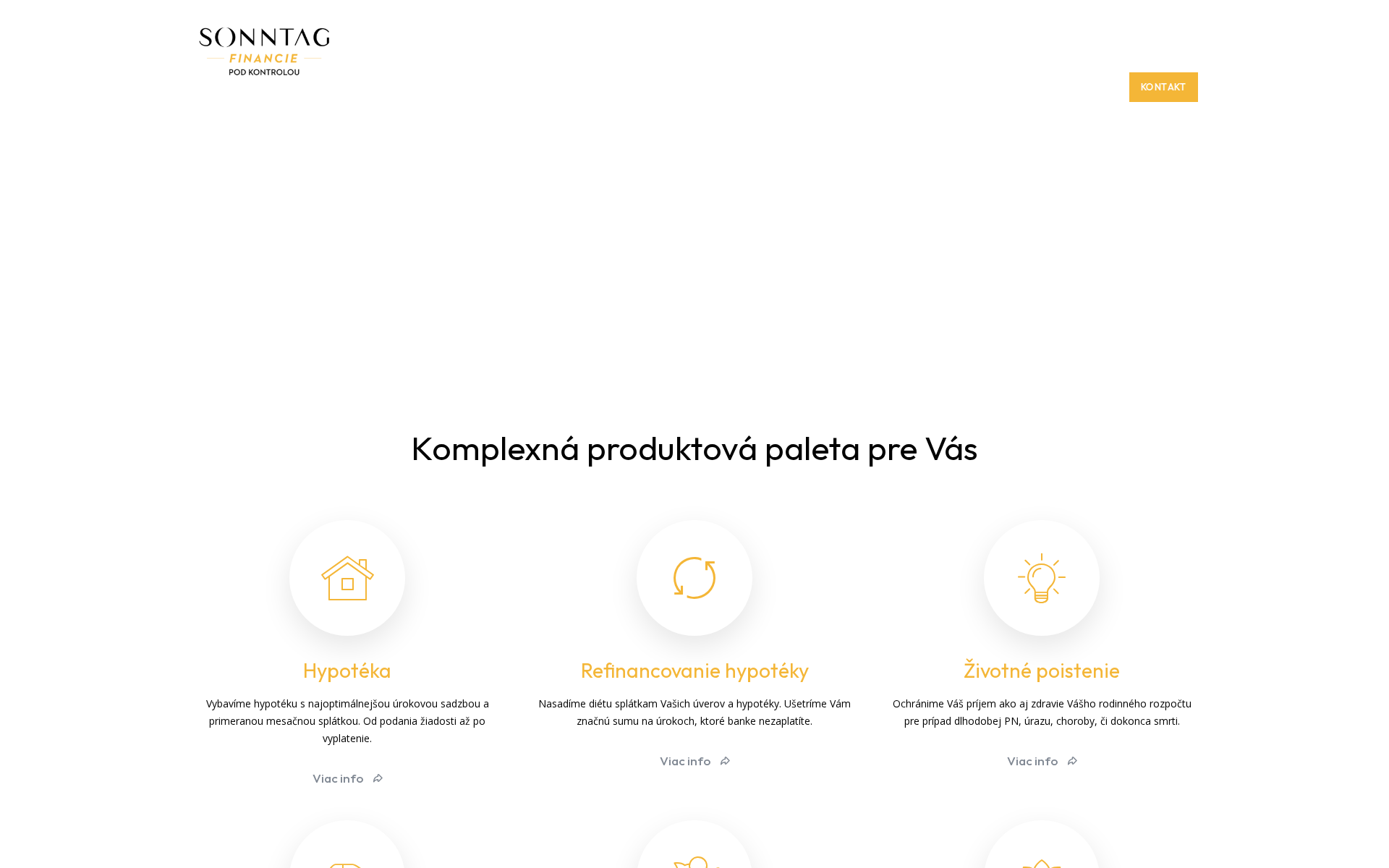 SONNTAG
FINANCIE
POD KONTROLOU

KONTAKT

Komplexná produktová paleta pre Vás

Hypotéka

Vybavíme hypotéku s najoptimálnejšou úrokovou sadzbou a primeranou mesačnou splátkou. Od podania žiadosti až po vyplatenie.

Viac info

Refinancovanie hypotéky

Nasadíme diétu splátkam Vašich úverov a hypotéky. Ušetríme Vám značnú sumu na úrokoch, ktoré banke nezaplatíte.

Viac info

Životné poistenie

Ochránime Váš príjem ako aj zdravie Vášho rodinného rozpočtu pre prípad dlhodobej PN, úrazu, choroby, či dokonca smrti.

Viac info